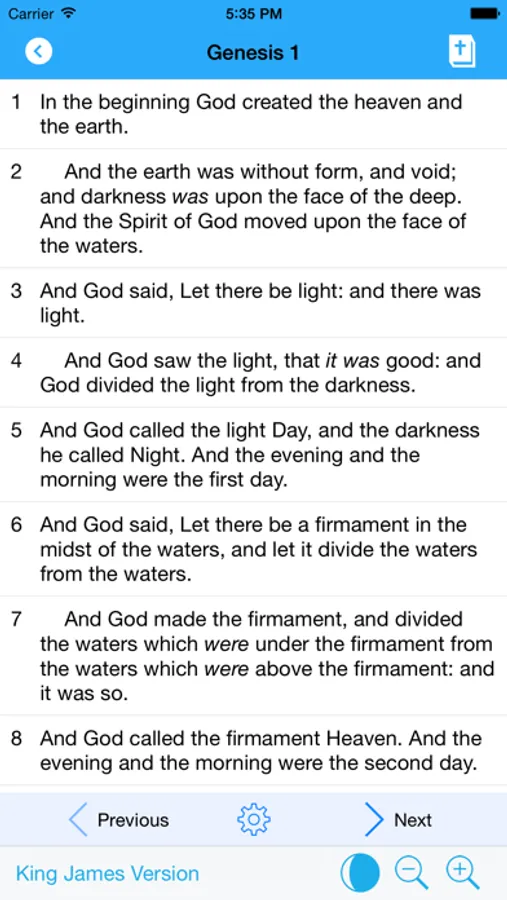 Carrier 5:35 PM

Genesis 1

1 In the beginning God created the heaven and the earth.

2 And the earth was without form, and void; and darkness was upon the face of the deep. And the Spirit of God moved upon the face of the waters.

3 And God said, Let there be light: and there was light.

4 And God saw the light, that it was good: and God divided the light from the darkness.

5 And God called the light Day, and the darkness he called Night. And the evening and the morning were the first day.

6 And God said, Let there be a firmament in the midst of the waters, and let it divide the waters from the waters.

7 And God made the firmament, and divided the waters which were under the firmament from the waters which were above the firmament: and it was so.

8 And God called the firmament Heaven. And the evening and the morning were the second day.

Previous

Next

King James Version